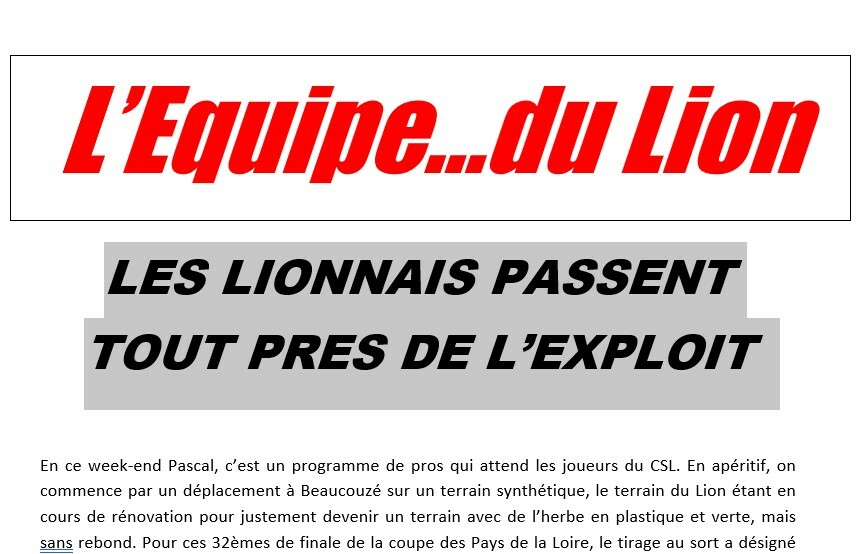 L'Equipe...du Lion

LES LIONNAIS PASSENT TOUT PRES DE L'EXPLOIT

En ce week-end Pascal, c'est un programme de pros qui attend les joueurs du CSL. En apéritif, on commence par un déplacement à Beaucouzé sur un terrain synthétique, le terrain du Lion étant en cours de rénovation pour justement devenir un terrain avec de l'herbe en plastique et verte, mais sans rebond. Pour ces 32èmes de finale de la coupe des Pays de la Loire, le tirage au sort a désigné